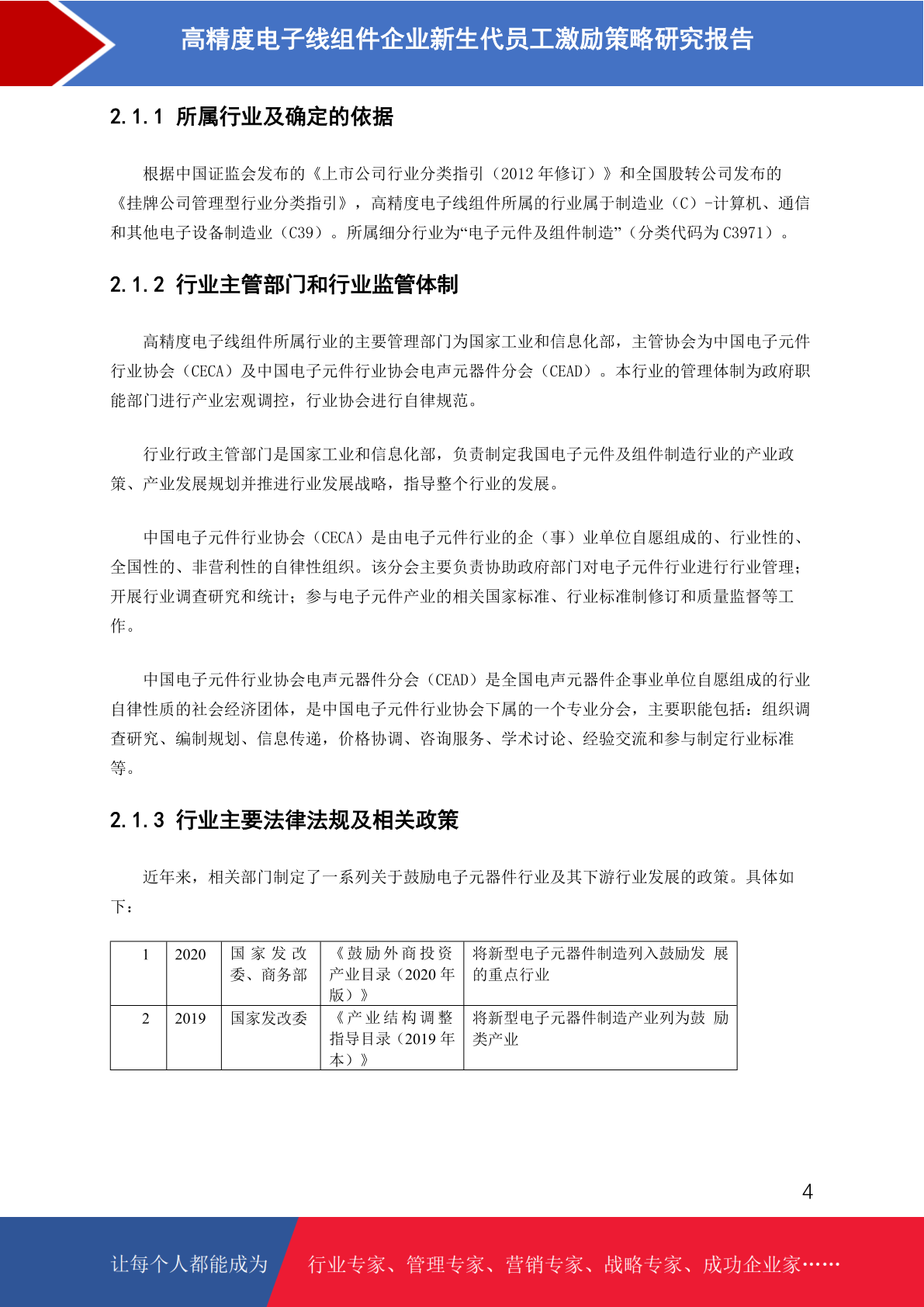 高精度电子线组件企业新生代员工激励策略研究报告

2.1.1 所属行业及确定的依据

根据中国证监会发布的《上市公司行业分类指引（2012 年修订）》和全国股转公司发布的《挂牌公司管理型行业分类指引》，高精度电子线组件所属的行业属于制造业（C）-计算机、通信和其他电子设备制造业（C39）。所属细分行业为“电子元件及组件制造”（分类代码为 C3971）。

2.1.2 行业主管部门和行业监管体制

高精度电子线组件所属行业的主要管理部门为国家工业和信息化部，主管协会为中国电子元件行业协会（CECA）及中国电子元件行业协会电声元器件分会（CEAD）。本行业的管理体制为政府职能部门进行产业宏观调控，行业协会进行自律规范。

行业行政主管部门是国家工业和信息化部，负责制定我国电子元件及组件制造行业的产业政策、产业发展规划并推进行业发展战略，指导整个行业的发展。

中国电子元件行业协会（CECA）是由电子元件行业的企（事）业单位自愿组成的、行业性的、全国性的、非营利性的自律性组织。该分会主要负责协助政府部门对电子元件行业进行行业管理；开展行业调查研究和统计；参与电子元件产业的相关国家标准、行业标准制修订和质量监督等工作。

中国电子元件行业协会电声元器件分会（CEAD）是全国电声元器件企事业单位自愿组成的行业自律性质的社会经济团体，是中国电子元件行业协会下属的一个专业分会，主要职能包括：组织调查研究、编制规划、信息传递，价格协调、咨询服务、学术讨论、经验交流和参与制定行业标准等。

2.1.3 行业主要法律法规及相关政策

近年来，相关部门制定了一系列关于鼓励电子元器件行业及其下游行业发展的政策。具体如下：

| 1 | 2020 | 国家发改委、商务部 | 《鼓励外商投资产业目录（2020 年版）》 | 将新型电子元器件制造列入鼓励发 展的重点行业 |
|---|---|---|---|---|
| 2 | 2019 | 国家发改委 | 《产业结构调整指导目录（2019 年本）》 | 将新型电子元器件制造产业列为鼓 励类产业 |

4

让每个人都能成为 行业专家、管理专家、营销专家、战略专家、成功企业家……